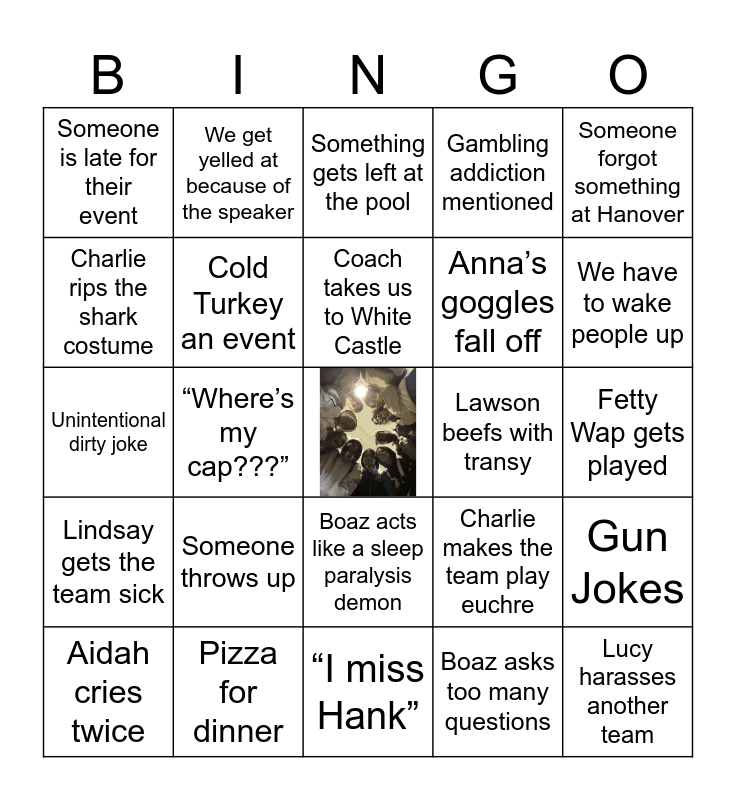 | B | I | N | G | O |
|---|---|---|---|---|
| Someone is late for their event | We get yelled at because of the speaker | Something gets left at the pool | Gambling addiction mentioned | Someone forgot something at Hanover |
| Charlie rips the shark costume | Cold Turkey an event | Coach takes us to White Castle | Anna’s goggles fall off | We have to wake people up |
| Unintentional dirty joke | “Where’s my cap???” | | Lawson beefs with transy | Fetty Wap gets played |
| Lindsay gets the team sick | Someone throws up | Boaz acts like a sleep paralysis demon | Charlie makes the team play euchre | Gun Jokes |
| Aidah cries twice | Pizza for dinner | “I miss Hank” | Boaz asks too many questions | Lucy harasses another team |